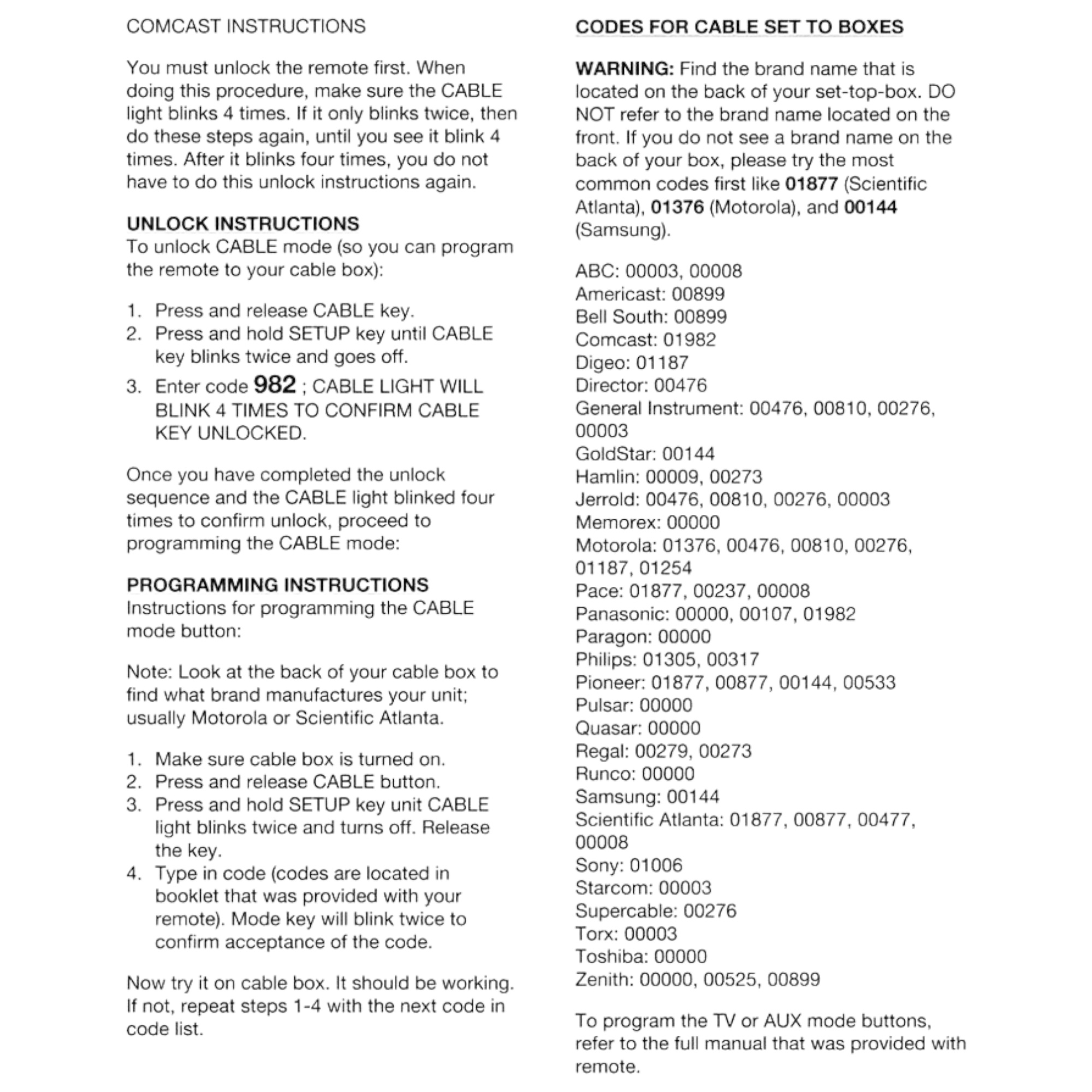 COMCAST INSTRUCTIONS

You must unlock the remote first. When doing this procedure, make sure the CABLE light blinks 4 times. If it only blinks twice, then do these steps again, until you see it blink 4 times. After it blinks four times, you do not have to do this unlock instructions again.

UNLOCK INSTRUCTIONS
To unlock CABLE mode (so you can program the remote to your cable box):

1. Press and release CABLE key.
2. Press and hold SETUP key until CABLE key blinks twice and goes off.
3. Enter code 982 ; CABLE LIGHT WILL BLINK 4 TIMES TO CONFIRM CABLE KEY UNLOCKED.

Once you have completed the unlock sequence and the CABLE light blinked four times to confirm unlock, proceed to programming the CABLE mode:

PROGRAMMING INSTRUCTIONS
Instructions for programming the CABLE mode button:

Note: Look at the back of your cable box to find what brand manufactures your unit; usually Motorola or Scientific Atlanta.

1. Make sure cable box is turned on.
2. Press and release CABLE button.
3. Press and hold SETUP key unit CABLE light blinks twice and turns off. Release the key.
4. Type in code (codes are located in booklet that was provided with your remote). Mode key will blink twice to confirm acceptance of the code.

Now try it on cable box. It should be working. If not, repeat steps 1-4 with the next code in code list.

CODES FOR CABLE SET TO BOXES

WARNING: Find the brand name that is located on the back of your set-top-box. DO NOT refer to the brand name located on the front. If you do not see a brand name on the back of your box, please try the most common codes first like 01877 (Scientific Atlanta), 01376 (Motorola), and 00144 (Samsung).

ABC: 00003, 00008
Americast: 00899
Bell South: 00899
Comcast: 01982
Digeo: 01187
Director: 00476
General Instrument: 00476, 00810, 00276, 00003
GoldStar: 00144
Hamlin: 00009, 00273
Jerrold: 00476, 00810, 00276, 00003
Memorex: 00000
Motorola: 01376, 00476, 00810, 00276, 01187, 01254
Pace: 01877, 00237, 00008
Panasonic: 00000, 00107, 01982
Paragon: 00000
Philips: 01305, 00317
Pioneer: 01877, 00877, 00144, 00533
Pulsar: 00000
Quasar: 00000
Regal: 00279, 00273
Runco: 00000
Samsung: 00144
Scientific Atlanta: 01877, 00877, 00477, 00008
Sony: 01006
Starcom: 00003
Supercable: 00276
Torx: 00003
Toshiba: 00000
Zenith: 00000, 00525, 00899

To program the TV or AUX mode buttons, refer to the full manual that was provided with remote.